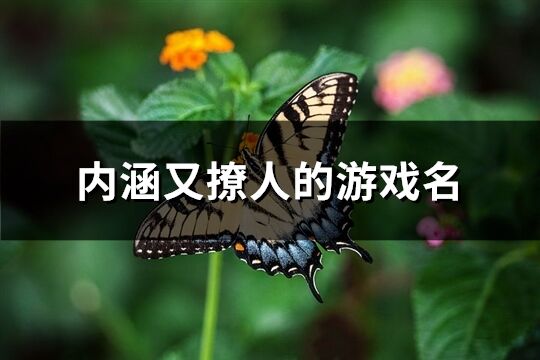 内涵又撩人的游戏名